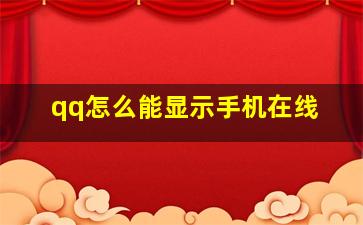 qq怎么能显示手机在线